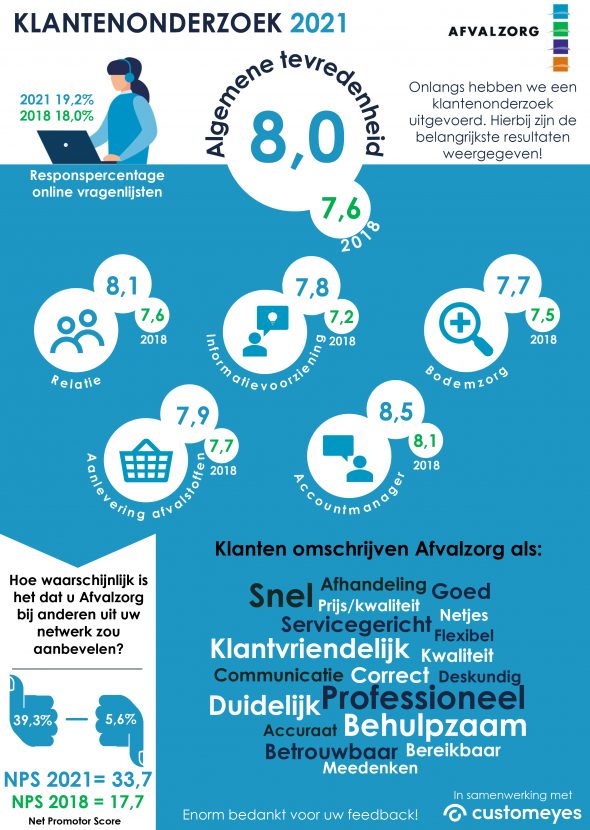 KLANTENONDERZOEK 2021

AFVALZORG

2021 19,2%
2018 18,0%

Responspercentage online vragenlijsten

Algemene tevredenheid
8,0
7,6
2018

Onlangs hebben we een klantenonderzoek uitgevoerd. Hierbij zijn de belangrijkste resultaten weergegeven!

8,1
7,6
2018
Relatie

7,8
7,2
2018
Informatievoorziening

7,7
7,5
2018
Bodemzorg

7,9
7,7
2018
Aanlevering afvalstoffen

8,5
8,1
2018
Accountmanager

Hoe waarschijnlijk is het dat u Afvalzorg bij anderen uit uw netwerk zou aanbevelen?

39,3% — 5,6%

NPS 2021= 33,7
NPS 2018 = 17,7
Net Promotor Score

Klanten omschrijven Afvalzorg als:

Snel Afhandeling Goed Prijs/kwaliteit Netjes Servicegericht Flexibel Klantvriendelijk Kwaliteit Communicatie Correct Deskundig Duidelijk Professioneel Accuraat Behulpzaam Betrouwbaar Bereikbaar Meedenken

Enorm bedankt voor uw feedback!

In samenwerking met
customeyes